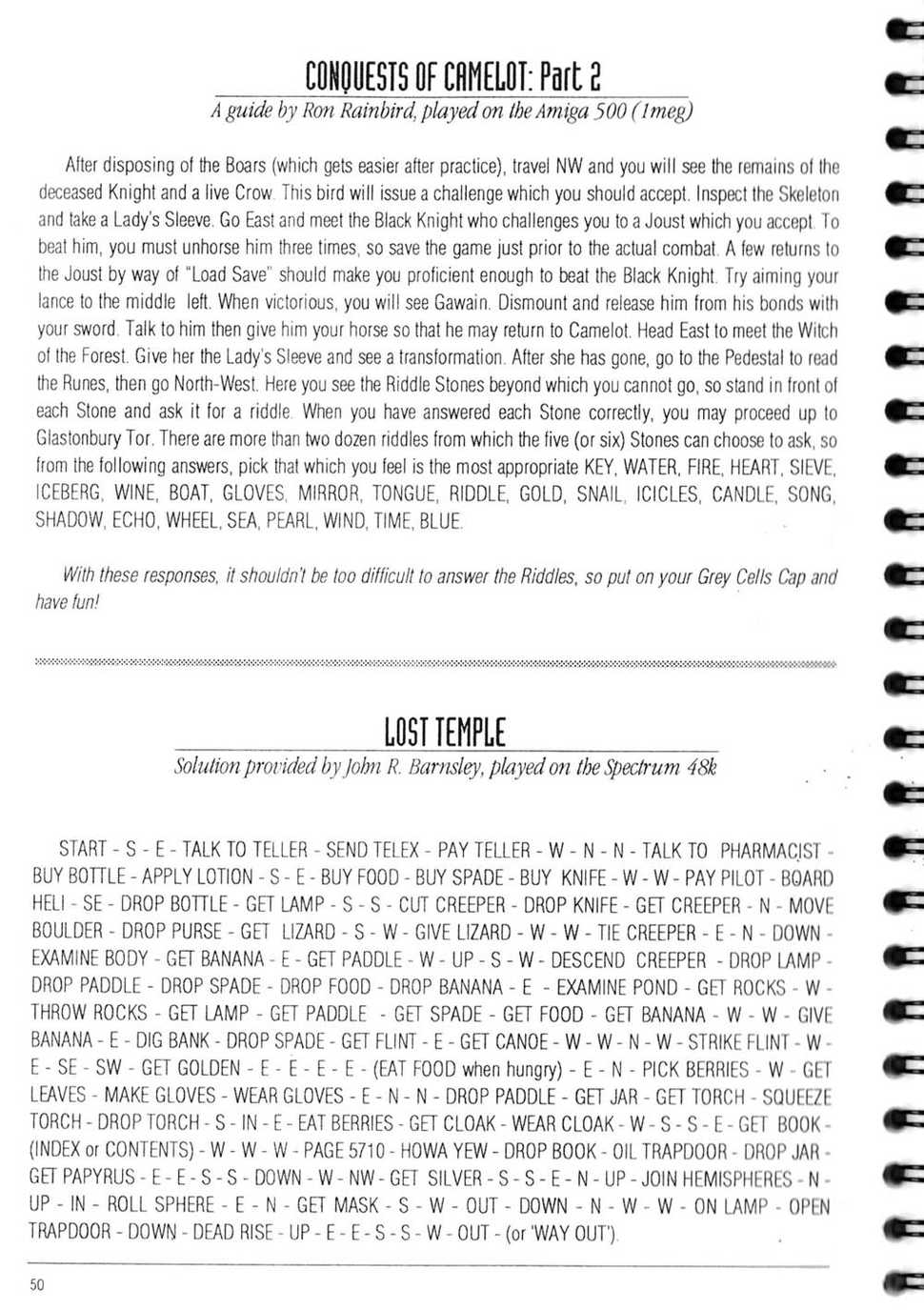 CONQUESTS OF CAMELOT: Part 2

A guide by Ron Rainbird, played on the Amiga 500 (1meg)

After disposing of the Boars (which gets easier after practice), travel NW and you will see the remains of the deceased Knight and a live Crow. This bird will issue a challenge which you should accept. Inspect the Skeleton and take a Lady's Sleeve. Go East and meet the Black Knight who challenges you to a Joust which you accept. To beat him, you must unhorse him three times, so save the game just prior to the actual combat. A few returns to the Joust by way of "Load Save" should make you proficient enough to beat the Black Knight. Try aiming your lance to the middle left. When victorious, you will see Gawain. Dismount and release him from his bonds with your sword. Talk to him then give him your horse so that he may return to Camelot. Head East to meet the Witch of the Forest. Give her the Lady's Sleeve and see a transformation. After she has gone, go to the Pedestal to read the Runes, then go North-West. Here you see the Riddle Stones beyond which you cannot go, so stand in front of each Stone and ask it for a riddle. When you have answered each Stone correctly, you may proceed up to Glastonbury Tor. There are more than two dozen riddles from which the five (or six) Stones can choose to ask, so from the following answers, pick that which you feel is the most appropriate KEY, WATER, FIRE, HEART, SIEVE, ICEBERG, WINE, BOAT, GLOVES, MIRROR, TONGUE, RIDDLE, GOLD, SNAIL, ICICLES, CANDLE, SONG, SHADOW, ECHO, WHEEL, SEA, PEARL, WIND, TIME, BLUE.

With these responses, it shouldn't be too difficult to answer the Riddles, so put on your Grey Cells Cap and have fun!

LOST TEMPLE

Solution provided by John R. Barnsley, played on the Spectrum 48k

START - S - E - TALK TO TELLER - SEND TELEX - PAY TELLER - W - N - N - TALK TO PHARMACIST - BUY BOTTLE - APPLY LOTION - S - E - BUY FOOD - BUY SPADE - BUY KNIFE - W - W - PAY PILOT - BOARD HELI - SE - DROP BOTTLE - GET LAMP - S - S - CUT CREEPER - DROP KNIFE - GET CREEPER - N - MOVE BOULDER - DROP PURSE - GET LIZARD - S - W - GIVE LIZARD - W - W - TIE CREEPER - E - N - DOWN - EXAMINE BODY - GET BANANA - E - GET PADDLE - W - UP - S - W - DESCEND CREEPER - DROP LAMP - DROP PADDLE - DROP SPADE - DROP FOOD - DROP BANANA - E - EXAMINE POND - GET ROCKS - W - THROW ROCKS - GET LAMP - GET PADDLE - GET SPADE - GET FOOD - GET BANANA - W - W - GIVE BANANA - E - DIG BANK - DROP SPADE - GET FLINT - E - GET CANOE - W - W - N - W - STRIKE FLINT - W - E - SE - SW - GET GOLDEN - E - E - E - E - (EAT FOOD when hungry) - E - N - PICK BERRIES - W - GET LEAVES - MAKE GLOVES - WEAR GLOVES - E - N - N - DROP PADDLE - GET JAR - GET TORCH - SQUEEZE TORCH - DROP TORCH - S - IN - E - EAT BERRIES - GET CLOAK - WEAR CLOAK - W - S - S - E - GET BOOK - (INDEX or CONTENTS) - W - W - W - PAGE 5710 - HOWA YEW - DROP BOOK - OIL TRAPDOOR - DROP JAR - GET PAPYRUS - E - E - S - S - DOWN - W - NW - GET SILVER - S - S - E - N - UP - JOIN HEMISPHERES - N - UP - IN - ROLL SPHERE - E - N - GET MASK - S - W - OUT - DOWN - N - W - W - ON LAMP - OPEN TRAPDOOR - DOWN - DEAD RISE - UP - E - E - S - S - W - OUT - (or 'WAY OUT').

50